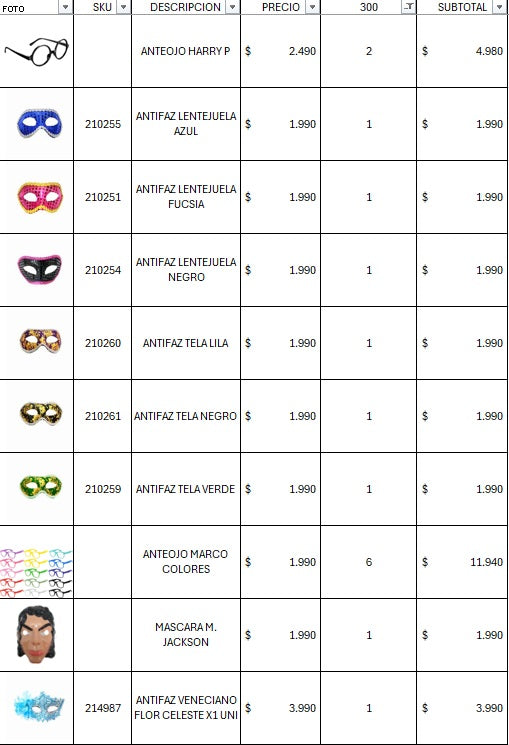 | FOTO | SKU | DESCRIPCION | PRECIO | 300 | SUBTOTAL |
|---|---|---|---|---|---|
| | | ANTEOJO HARRY P | $ 2.490 | 2 | $ 4.980 |
| | 210255 | ANTIFAZ LENTEJUELA AZUL | $ 1.990 | 1 | $ 1.990 |
| | 210251 | ANTIFAZ LENTEJUELA FUCSIA | $ 1.990 | 1 | $ 1.990 |
| | 210254 | ANTIFAZ LENTEJUELA NEGRO | $ 1.990 | 1 | $ 1.990 |
| | 210260 | ANTIFAZ TELA LILA | $ 1.990 | 1 | $ 1.990 |
| | 210261 | ANTIFAZ TELA NEGRO | $ 1.990 | 1 | $ 1.990 |
| | 210259 | ANTIFAZ TELA VERDE | $ 1.990 | 1 | $ 1.990 |
| | | ANTEOJO MARCO COLORES | $ 1.990 | 6 | $ 11.940 |
| | | MASCARA M. JACKSON | $ 1.990 | 1 | $ 1.990 |
| | 214987 | ANTIFAZ VENECIANO FLOR CELESTE X1 UNI | $ 3.990 | 1 | $ 3.990 |